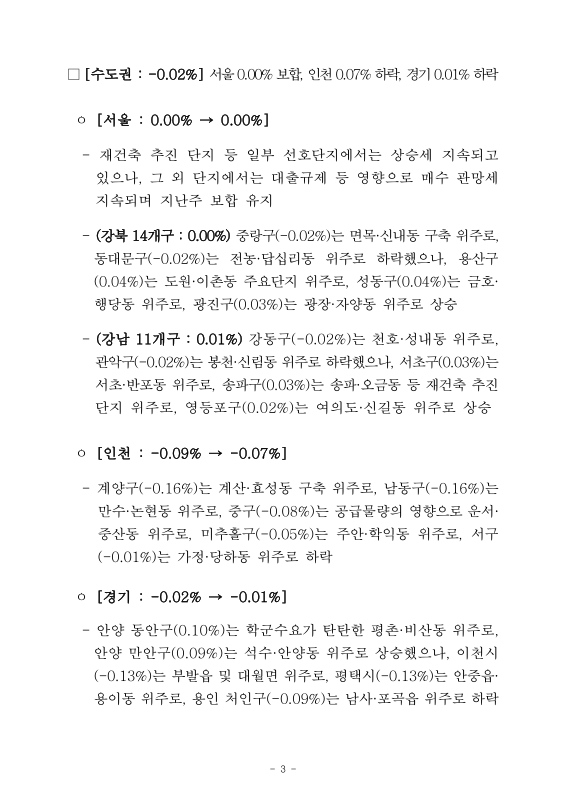 □ [수도권 : -0.02%] 서울 0.00% 보합, 인천 0.07% 하락, 경기 0.01% 하락

○ [서울 : 0.00% → 0.00%]

- 재건축 추진 단지 등 일부 선호단지에서는 상승세 지속되고 있으나, 그 외 단지에서는 대출규제 등 영향으로 매수 관망세 지속되며 지난주 보합 유지

- (강북 14개구 : 0.00%) 중랑구(-0.02%)는 면목·신내동 구축 위주로, 동대문구(-0.02%)는 전농·답십리동 위주로 하락했으나, 용산구(0.04%)는 도원·이촌동 주요단지 위주로, 성동구(0.04%)는 금호·행당동 위주로, 광진구(0.03%)는 광장·자양동 위주로 상승

- (강남 11개구 : 0.01%) 강동구(-0.02%)는 천호·성내동 위주로, 관악구(-0.02%)는 봉천·신림동 위주로 하락했으나, 서초구(0.03%)는 서초·반포동 위주로, 송파구(0.03%)는 송파·오금동 등 재건축 추진 단지 위주로, 영등포구(0.02%)는 여의도·신길동 위주로 상승

○ [인천 : -0.09% → -0.07%]

- 계양구(-0.16%)는 계산·효성동 구축 위주로, 남동구(-0.16%)는 만수·논현동 위주로, 중구(-0.08%)는 공급물량의 영향으로 운서·중산동 위주로, 미추홀구(-0.05%)는 주안·학익동 위주로, 서구(-0.01%)는 가정·당하동 위주로 하락

○ [경기 : -0.02% → -0.01%]

- 안양 동안구(0.10%)는 학군수요가 탄탄한 평촌·비산동 위주로, 안양 만안구(0.09%)는 석수·안양동 위주로 상승했으나, 이천시(-0.13%)는 부발읍 및 대월면 위주로, 평택시(-0.13%)는 안중읍·용이동 위주로, 용인 처인구(-0.09%)는 남사·포곡읍 위주로 하락

- 3 -